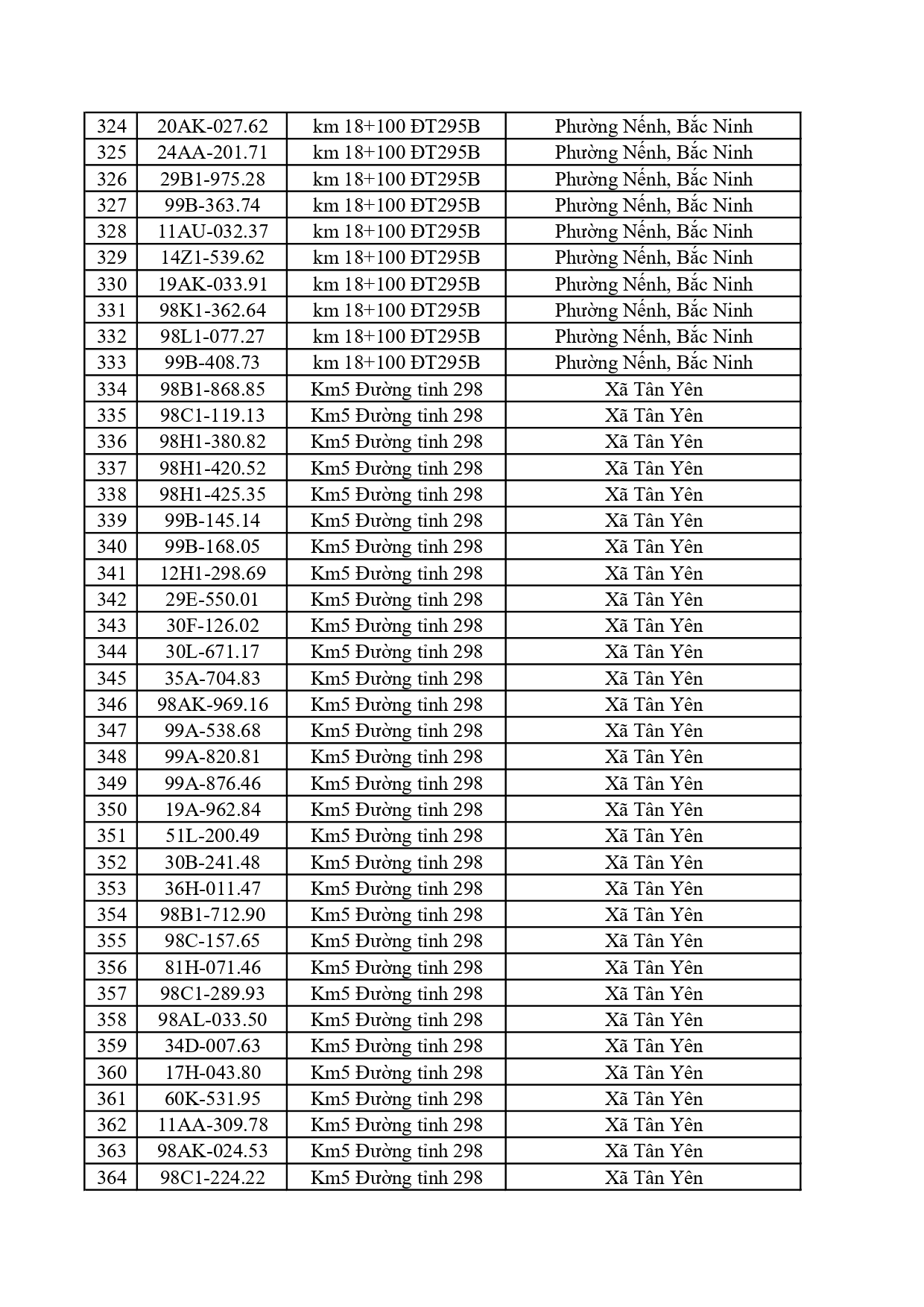 | 324 | 20AK-027.62 | km 18+100 ĐT295B | Phường Nếnh, Bắc Ninh |
|---|---|---|---|
| 325 | 24AA-201.71 | km 18+100 ĐT295B | Phường Nếnh, Bắc Ninh |
| 326 | 29B1-975.28 | km 18+100 ĐT295B | Phường Nếnh, Bắc Ninh |
| 327 | 99B-363.74 | km 18+100 ĐT295B | Phường Nếnh, Bắc Ninh |
| 328 | 11AU-032.37 | km 18+100 ĐT295B | Phường Nếnh, Bắc Ninh |
| 329 | 14Z1-539.62 | km 18+100 ĐT295B | Phường Nếnh, Bắc Ninh |
| 330 | 19AK-033.91 | km 18+100 ĐT295B | Phường Nếnh, Bắc Ninh |
| 331 | 98K1-362.64 | km 18+100 ĐT295B | Phường Nếnh, Bắc Ninh |
| 332 | 98L1-077.27 | km 18+100 ĐT295B | Phường Nếnh, Bắc Ninh |
| 333 | 99B-408.73 | km 18+100 ĐT295B | Phường Nếnh, Bắc Ninh |
| 334 | 98B1-868.85 | Km5 Đường tỉnh 298 | Xã Tân Yên |
| 335 | 98C1-119.13 | Km5 Đường tỉnh 298 | Xã Tân Yên |
| 336 | 98H1-380.82 | Km5 Đường tỉnh 298 | Xã Tân Yên |
| 337 | 98H1-420.52 | Km5 Đường tỉnh 298 | Xã Tân Yên |
| 338 | 98H1-425.35 | Km5 Đường tỉnh 298 | Xã Tân Yên |
| 339 | 99B-145.14 | Km5 Đường tỉnh 298 | Xã Tân Yên |
| 340 | 99B-168.05 | Km5 Đường tỉnh 298 | Xã Tân Yên |
| 341 | 12H1-298.69 | Km5 Đường tỉnh 298 | Xã Tân Yên |
| 342 | 29E-550.01 | Km5 Đường tỉnh 298 | Xã Tân Yên |
| 343 | 30F-126.02 | Km5 Đường tỉnh 298 | Xã Tân Yên |
| 344 | 30L-671.17 | Km5 Đường tỉnh 298 | Xã Tân Yên |
| 345 | 35A-704.83 | Km5 Đường tỉnh 298 | Xã Tân Yên |
| 346 | 98AK-969.16 | Km5 Đường tỉnh 298 | Xã Tân Yên |
| 347 | 99A-538.68 | Km5 Đường tỉnh 298 | Xã Tân Yên |
| 348 | 99A-820.81 | Km5 Đường tỉnh 298 | Xã Tân Yên |
| 349 | 99A-876.46 | Km5 Đường tỉnh 298 | Xã Tân Yên |
| 350 | 19A-962.84 | Km5 Đường tỉnh 298 | Xã Tân Yên |
| 351 | 51L-200.49 | Km5 Đường tỉnh 298 | Xã Tân Yên |
| 352 | 30B-241.48 | Km5 Đường tỉnh 298 | Xã Tân Yên |
| 353 | 36H-011.47 | Km5 Đường tỉnh 298 | Xã Tân Yên |
| 354 | 98B1-712.90 | Km5 Đường tỉnh 298 | Xã Tân Yên |
| 355 | 98C-157.65 | Km5 Đường tỉnh 298 | Xã Tân Yên |
| 356 | 81H-071.46 | Km5 Đường tỉnh 298 | Xã Tân Yên |
| 357 | 98C1-289.93 | Km5 Đường tỉnh 298 | Xã Tân Yên |
| 358 | 98AL-033.50 | Km5 Đường tỉnh 298 | Xã Tân Yên |
| 359 | 34D-007.63 | Km5 Đường tỉnh 298 | Xã Tân Yên |
| 360 | 17H-043.80 | Km5 Đường tỉnh 298 | Xã Tân Yên |
| 361 | 60K-531.95 | Km5 Đường tỉnh 298 | Xã Tân Yên |
| 362 | 11AA-309.78 | Km5 Đường tỉnh 298 | Xã Tân Yên |
| 363 | 98AK-024.53 | Km5 Đường tỉnh 298 | Xã Tân Yên |
| 364 | 98C1-224.22 | Km5 Đường tỉnh 298 | Xã Tân Yên |